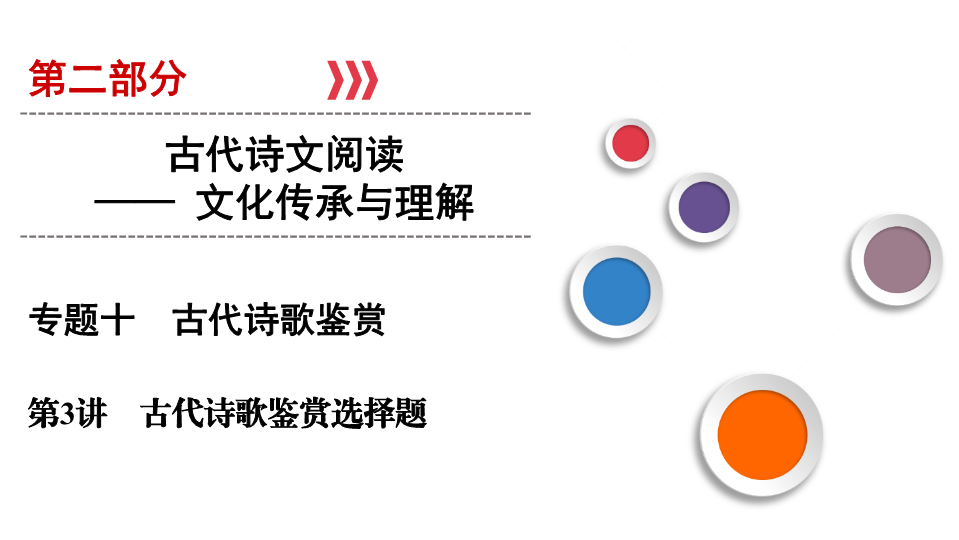 第二部分

古代诗文阅读
—— 文化传承与理解

专题十　古代诗歌鉴赏

第3讲　古代诗歌鉴赏选择题